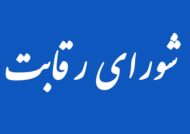 شورای رقابت